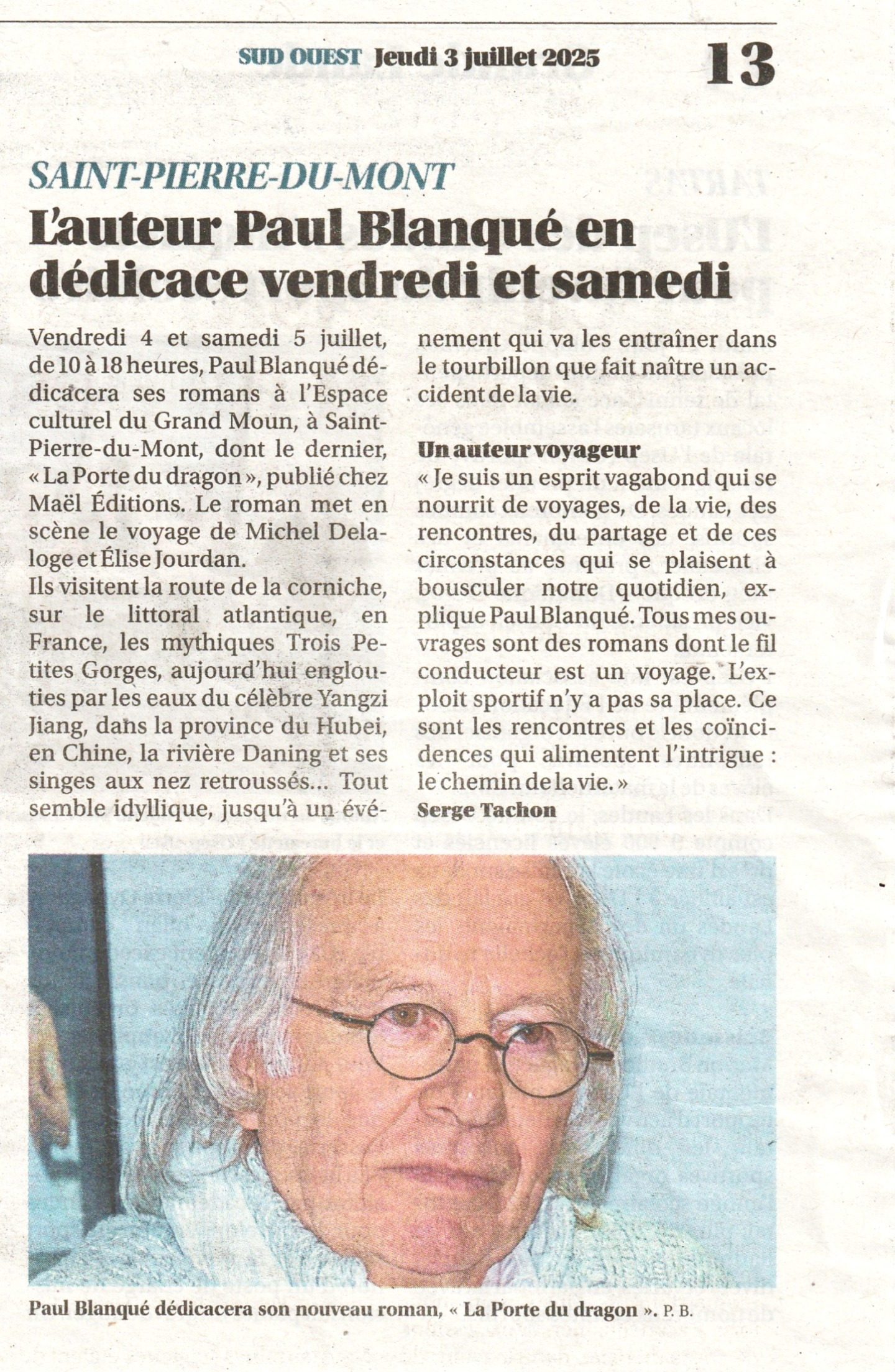 SUD OUEST Jeudi 3 juillet 2025 13

SAINT-PIERRE-DU-MONT

L'auteur Paul Blanqué en dédicace vendredi et samedi

Vendredi 4 et samedi 5 juillet, de 10 à 18 heures, Paul Blanqué dédicacera ses romans à l'Espace culturel du Grand Moun, à Saint-Pierre-du-Mont, dont le dernier, « La Porte du dragon », publié chez Maël Éditions. Le roman met en scène le voyage de Michel Delaloge et Élise Jourdan.

Ils visitent la route de la corniche, sur le littoral atlantique, en France, les mythiques Trois Petites Gorges, aujourd'hui englouties par les eaux du célèbre Yangzi Jiang, dans la province du Hubei, en Chine, la rivière Daning et ses singes aux nez retroussés... Tout semble idyllique, jusqu'à un événement qui va les entraîner dans le tourbillon que fait naître un accident de la vie.

Un auteur voyageur

« Je suis un esprit vagabond qui se nourrit de voyages, de la vie, des rencontres, du partage et de ces circonstances qui se plaisent à bousculer notre quotidien, explique Paul Blanqué. Tous mes ouvrages sont des romans dont le fil conducteur est un voyage. L'exploit sportif n'y a pas sa place. Ce sont les rencontres et les coïncidences qui alimentent l'intrigue : le chemin de la vie. »

Serge Tachon

Paul Blanqué dédicacera son nouveau roman, « La Porte du dragon ». P. B.